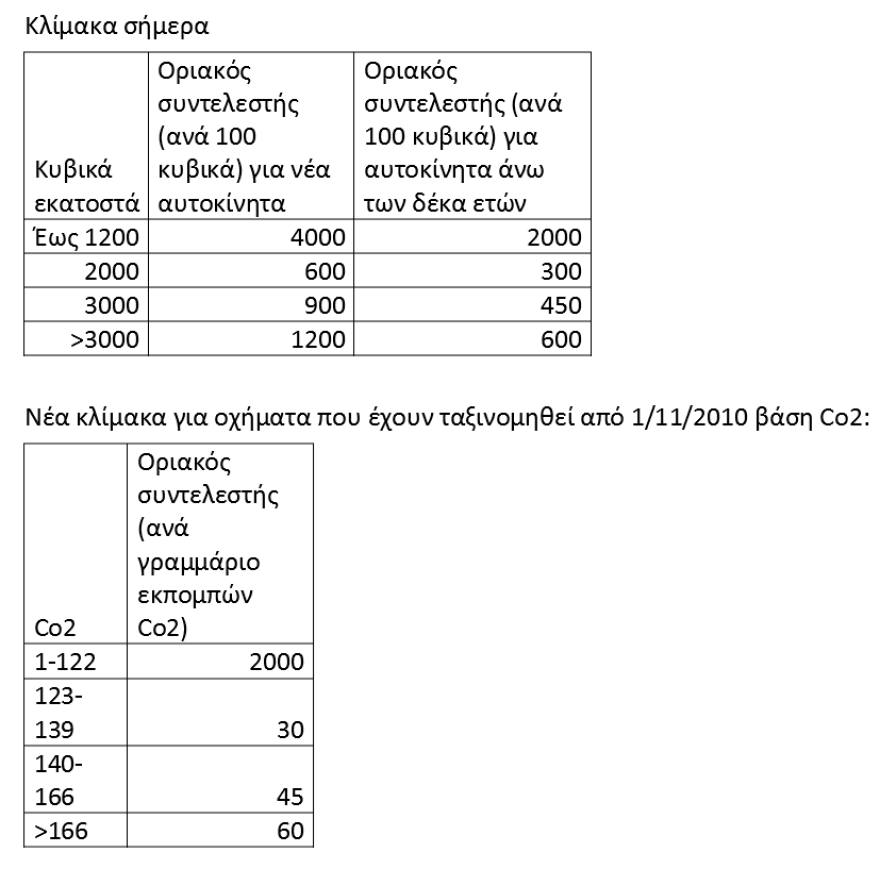 Κλίμακα σήμερα

| Κυβικά εκατοστά | Οριακός συντελεστής (ανά 100 κυβικά) για νέα αυτοκίνητα | Οριακός συντελεστής (ανά 100 κυβικά) για αυτοκίνητα άνω των δέκα ετών |
|---|---|---|
| Έως 1200 | 4000 | 2000 |
| 2000 | 600 | 300 |
| 3000 | 900 | 450 |
| >3000 | 1200 | 600 |

Νέα κλίμακα για οχήματα που έχουν ταξινομηθεί από 1/11/2010 βάση Co2:

| Co2 | Οριακός συντελεστής (ανά γραμμάριο εκπομπών Co2) |
|---|---|
| 1-122 | 2000 |
| 123-139 | 30 |
| 140-166 | 45 |
| >166 | 60 |